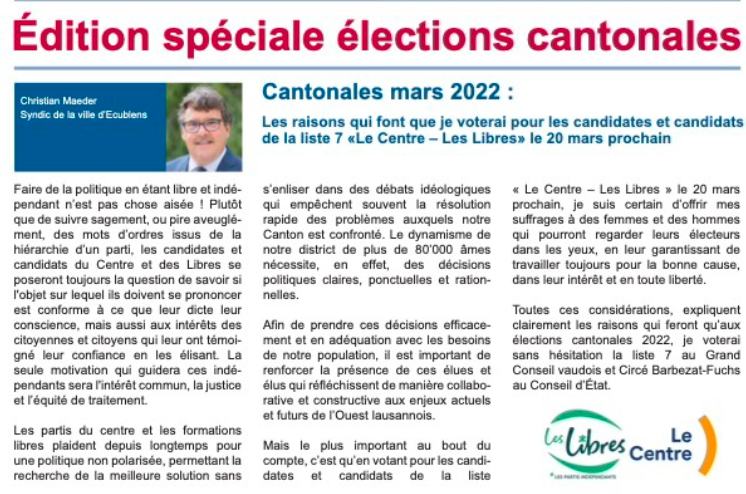 Édition spéciale élections cantonales

Christian Maeder
Syndic de la ville d'Ecublens

Cantonales mars 2022 :

Les raisons qui font que je voterai pour les candidates et candidats de la liste 7 «Le Centre – Les Libres» le 20 mars prochain

Faire de la politique en étant libre et indépendant n'est pas chose aisée ! Plutôt que de suivre sagement, ou pire aveuglément, des mots d'ordres issus de la hiérarchie d'un parti, les candidates et candidats du Centre et des Libres se poseront toujours la question de savoir si l'objet sur lequel ils doivent se prononcer est conforme à ce que leur dicte leur conscience, mais aussi aux intérêts des citoyennes et citoyens qui leur ont témoigné leur confiance en les élisant. La seule motivation qui guidera ces indépendants sera l'intérêt commun, la justice et l'équité de traitement.

Les partis du centre et les formations libres plaident depuis longtemps pour une politique non polarisée, permettant la recherche de la meilleure solution sans s'enliser dans des débats idéologiques qui empêchent souvent la résolution rapide des problèmes auxquels notre Canton est confronté. Le dynamisme de notre district de plus de 80'000 âmes nécessite, en effet, des décisions politiques claires, ponctuelles et rationnelles.

Afin de prendre ces décisions efficacement et en adéquation avec les besoins de notre population, il est important de renforcer la présence de ces élues et élus qui réfléchissent de manière collaborative et constructive aux enjeux actuels et futurs de l'Ouest lausannois.

Mais le plus important au bout du compte, c'est qu'en votant pour les candidates et candidats de la liste « Le Centre – Les Libres » le 20 mars prochain, je suis certain d'offrir mes suffrages à des femmes et des hommes qui pourront regarder leurs électeurs dans les yeux, en leur garantissant de travailler toujours pour la bonne cause, dans leur intérêt et en toute liberté.

Toutes ces considérations, expliquent clairement les raisons qui feront qu'aux élections cantonales 2022, je voterai sans hésitation la liste 7 au Grand Conseil vaudois et Circé Barbezat-Fuchs au Conseil d'État.

Les Libres
LES PARTIS INDÉPENDANTS
Le Centre